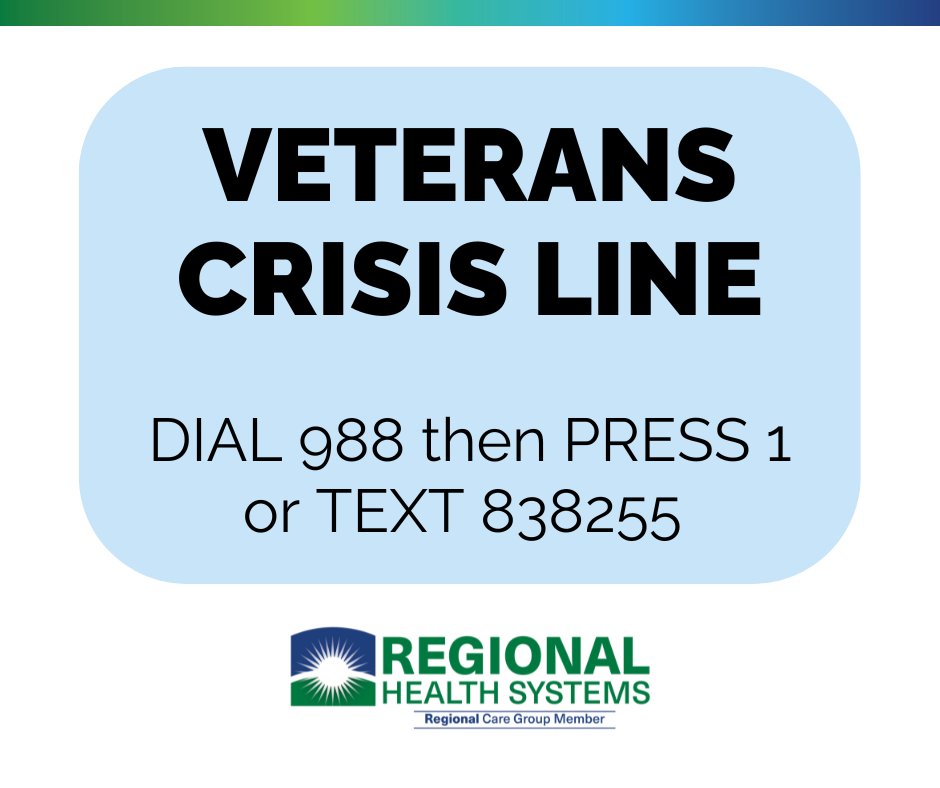 VETERANS CRISIS LINE

DIAL 988 then PRESS 1 or TEXT 838255

REGIONAL HEALTH SYSTEMS
Regional Care Group Member